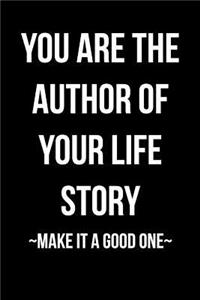 YOU ARE THE AUTHOR OF YOUR LIFE STORY

~MAKE IT A GOOD ONE~